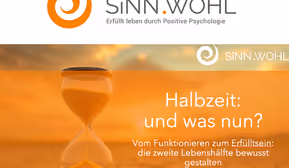 SiNN.WOHL
Erfüllt leben durch Positive Psychologie

SiNN.WOHL

Halbzeit:
und was nun?

Vom Funktionieren zum Erfülltsein: die zweite Lebenshälfte bewusst gestalten